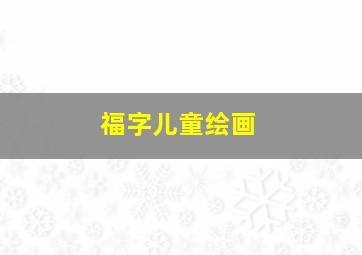 福字儿童绘画